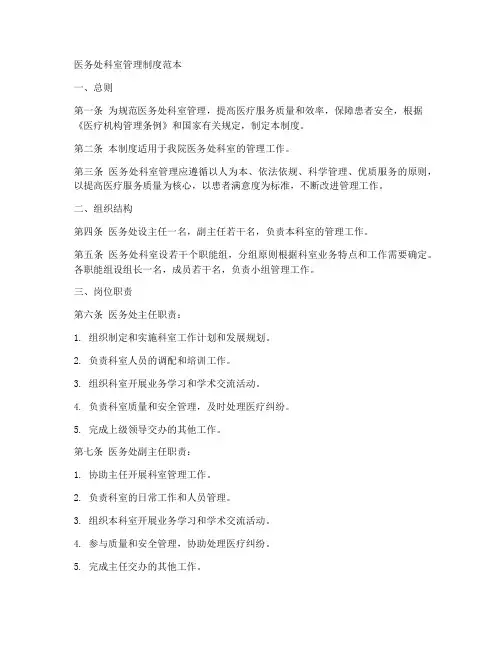 医务处科室管理制度范本

一、总则

第一条 为规范医务处科室管理，提高医疗服务质量和效率，保障患者安全，根据《医疗机构管理条例》和国家有关规定，制定本制度。

第二条 本制度适用于我院医务处科室的管理工作。

第三条 医务处科室管理应遵循以人为本、依法依规、科学管理、优质服务的原则，以提高医疗服务质量为核心，以患者满意度为标准，不断改进管理工作。

二、组织结构

第四条 医务处设主任一名，副主任若干名，负责本科室的管理工作。

第五条 医务处科室设若干个职能组，分组原则根据科室业务特点和工作需要确定。各职能组设组长一名，成员若干名，负责小组管理工作。

三、岗位职责

第六条 医务处主任职责：

1. 组织制定和实施科室工作计划和发展规划。

2. 负责科室人员的调配和培训工作。

3. 组织科室开展业务学习和学术交流活动。

4. 负责科室质量和安全管理，及时处理医疗纠纷。

5. 完成上级领导交办的其他工作。

第七条 医务处副主任职责：

1. 协助主任开展科室管理工作。

2. 负责科室的日常工作和人员管理。

3. 组织本科室开展业务学习和学术交流活动。

4. 参与质量和安全管理，协助处理医疗纠纷。

5. 完成主任交办的其他工作。